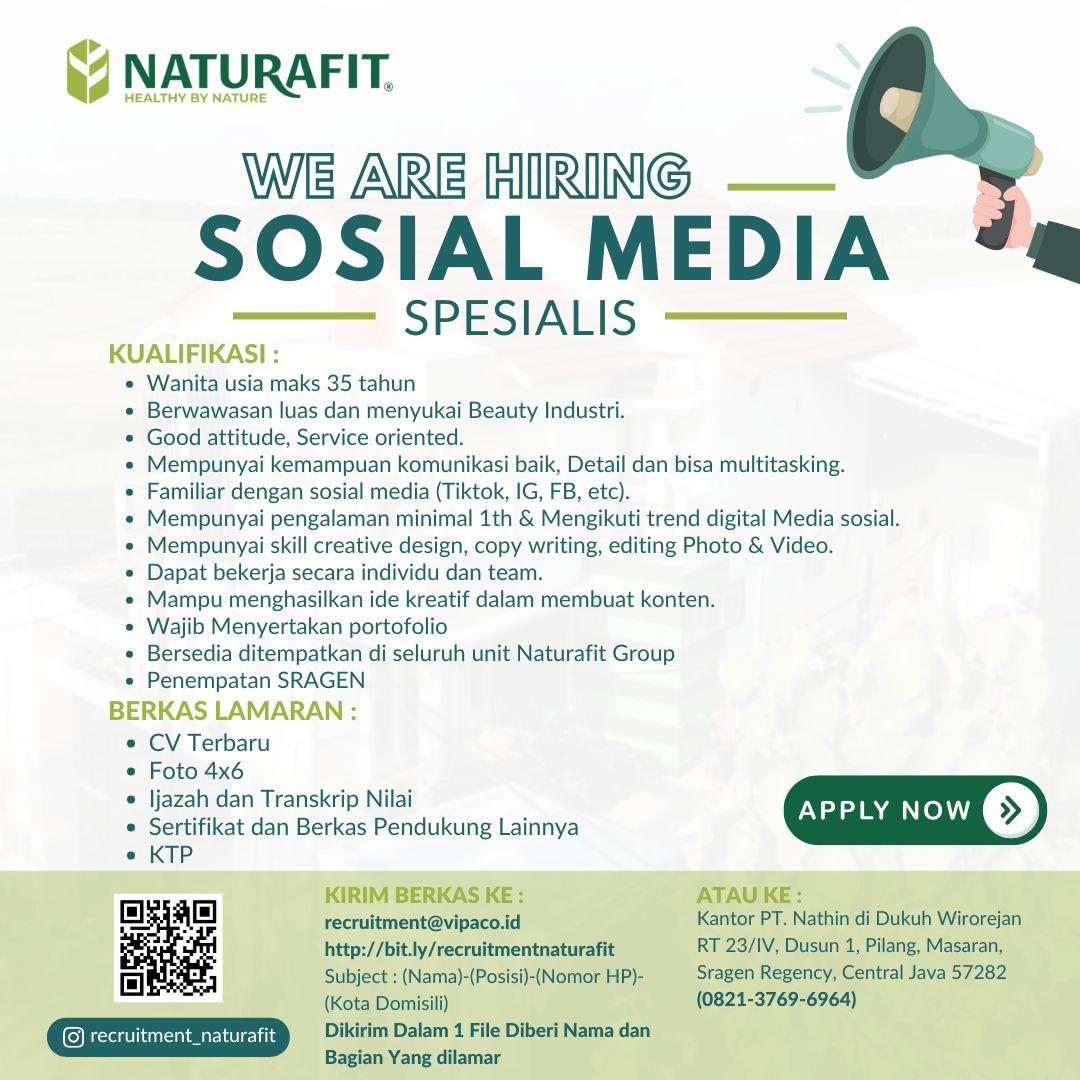 NATURAFIT®
HEALTHY BY NATURE

WE ARE HIRING
SOSIAL MEDIA
SPESIALIS

KUALIFIKASI :
• Wanita usia maks 35 tahun
• Berwawasan luas dan menyukai Beauty Industri.
• Good attitude, Service oriented.
• Mempunyai kemampuan komunikasi baik, Detail dan bisa multitasking.
• Familiar dengan sosial media (Tiktok, IG, FB, etc).
• Mempunyai pengalaman minimal 1th & Mengikuti trend digital Media sosial.
• Mempunyai skill creative design, copy writing, editing Photo & Video.
• Dapat bekerja secara individu dan team.
• Mampu menghasilkan ide kreatif dalam membuat konten.
• Wajib Menyertakan portofolio
• Bersedia ditempatkan di seluruh unit Naturafit Group
• Penempatan SRAGEN

BERKAS LAMARAN :
• CV Terbaru
• Foto 4x6
• Ijazah dan Transkrip Nilai
• Sertifikat dan Berkas Pendukung Lainnya
• KTP

APPLY NOW

recruitment_naturafit

KIRIM BERKAS KE :
recruitment@vipaco.id
http://bit.ly/recruitmentnaturafit
Subject : (Nama)-(Posisi)-(Nomor HP)-(Kota Domisili)
Dikirim Dalam 1 File Diberi Nama dan Bagian Yang dilamar

ATAU KE :
Kantor PT. Nathin di Dukuh Wirorejan
RT 23/IV, Dusun 1, Pilang, Masaran,
Sragen Regency, Central Java 57282
(0821-3769-6964)